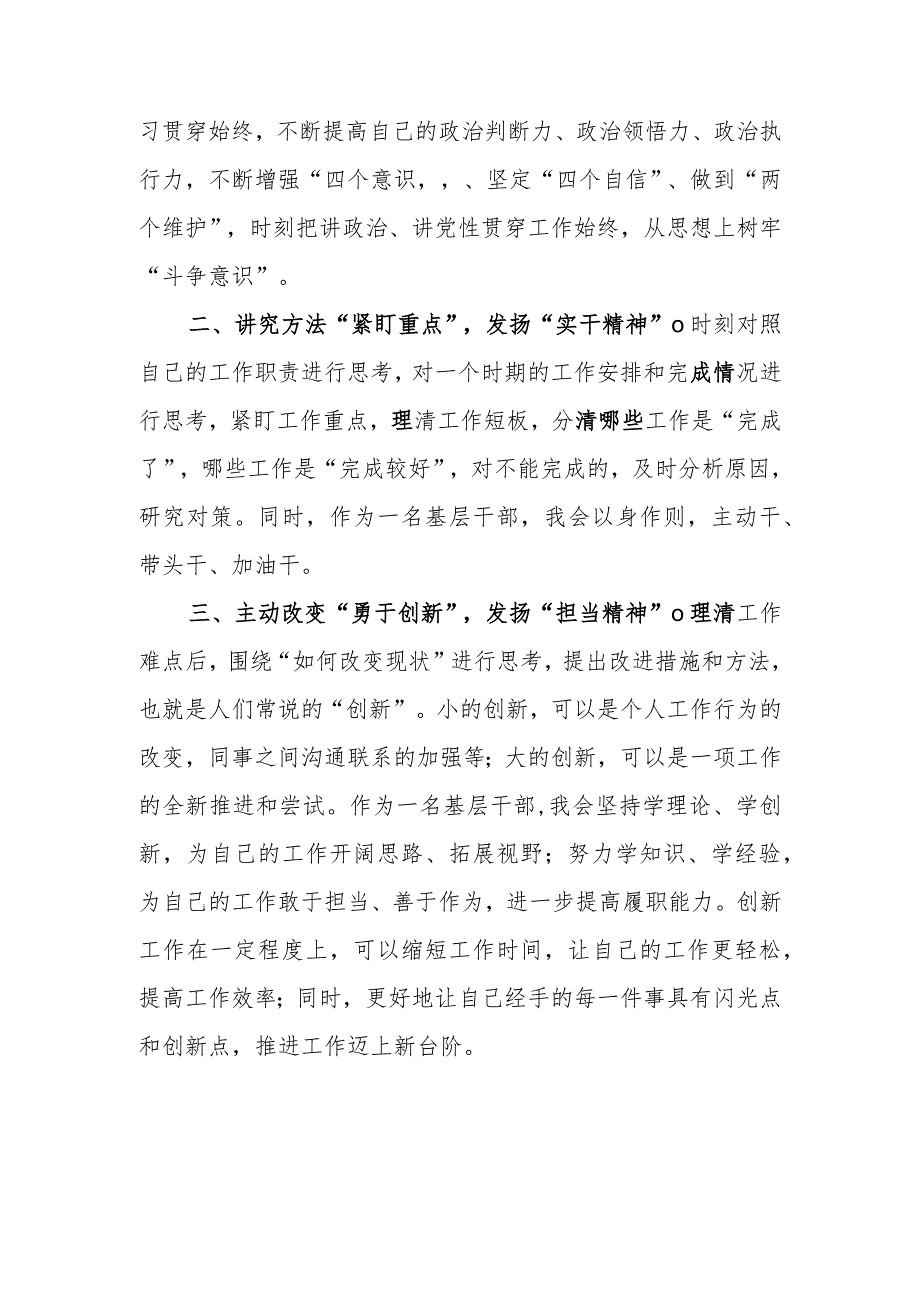 习贯穿始终，不断提高自己的政治判断力、政治领悟力、政治执行力，不断增强“四个意识，，、坚定“四个自信”、做到“两个维护”，时刻把讲政治、讲党性贯穿工作始终，从思想上树牢“斗争意识”。

二、讲究方法“紧盯重点”，发扬“实干精神”o时刻对照自己的工作职责进行思考，对一个时期的工作安排和完成情况进行思考，紧盯工作重点，理清工作短板，分清哪些工作是“完成了”，哪些工作是“完成较好”，对不能完成的，及时分析原因，研究对策。同时，作为一名基层干部，我会以身作则，主动干、带头干、加油干。

三、主动改变“勇于创新”，发扬“担当精神”o理清工作难点后，围绕“如何改变现状”进行思考，提出改进措施和方法，也就是人们常说的“创新”。小的创新，可以是个人工作行为的改变，同事之间沟通联系的加强等；大的创新，可以是一项工作的全新推进和尝试。作为一名基层干部，我会坚持学理论、学创新，为自己的工作开阔思路、拓展视野；努力学知识、学经验，为自己的工作敢于担当、善于作为，进一步提高履职能力。创新工作在一定程度上，可以缩短工作时间，让自己的工作更轻松，提高工作效率；同时，更好地让自己经手的每一件事具有闪光点和创新点，推进工作迈上新台阶。